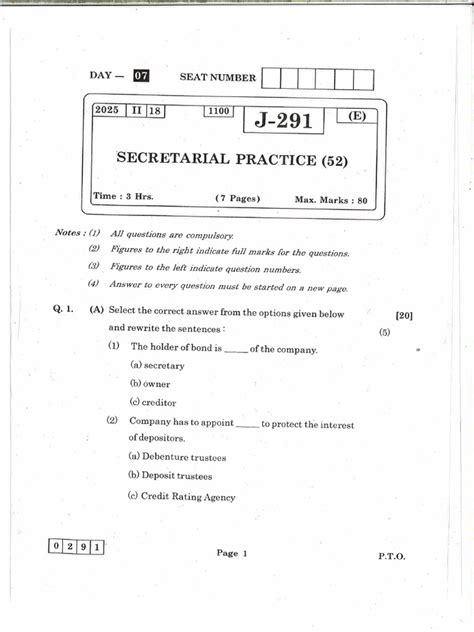 DAY — 07 SEAT NUMBER

2025 II 18 1100 J-291 (E)

SECRETARIAL PRACTICE (52)

Time : 3 Hrs. (7 Pages) Max. Marks : 80

Notes : (1) All questions are compulsory.
(2) Figures to the right indicate full marks for the questions.
(3) Figures to the left indicate question numbers.
(4) Answer to every question must be started on a new page.

Q. 1. (A) Select the correct answer from the options given below and rewrite the sentences : [20] (5)

(1) The holder of bond is _____ of the company.
(a) secretary
(b) owner
(c) creditor

(2) Company has to appoint _____ to protect the interest of depositors.
(a) Debenture trustees
(b) Deposit trustees
(c) Credit Rating Agency

0 2 9 1 Page 1 P.T.O.